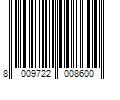 8 009722 008600